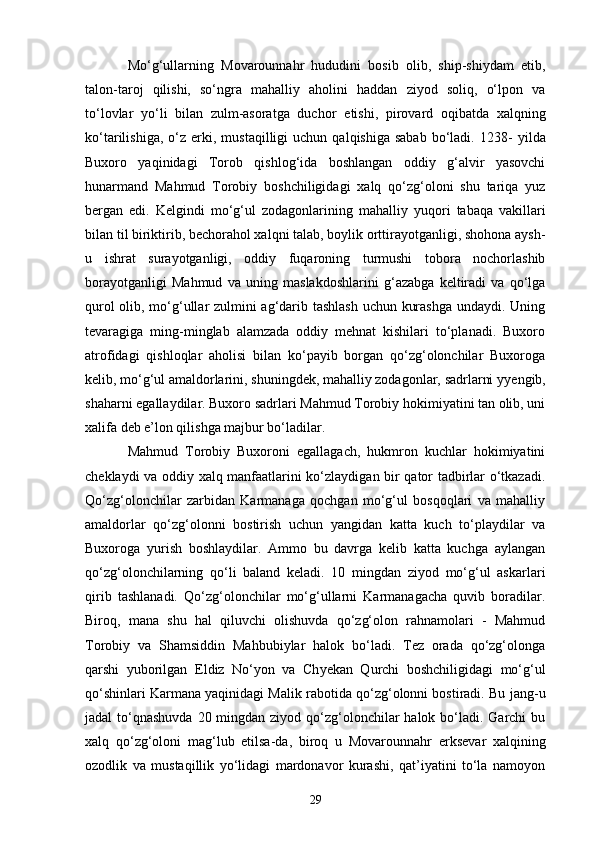 Mo‘g‘ullarning Movarounnahr hududini bosib olib, ship-shiydam etib, talon-taroj qilishi, so‘ngra mahalliy aholini haddan ziyod soliq, o‘lpon va to‘lovlar yo‘li bilan zulm-asoratga duchor etishi, pirovard oqibatda xalqning ko‘tarilishiga, o‘z erki, mustaqilligi uchun qalqishiga sabab bo‘ladi. 1238- yilda Buxoro yaqinidagi Torob qishlog‘ida boshlangan oddiy g‘alvir yasovchi hunarmand Mahmud Torobiy boshchiligidagi xalq qo‘zg‘oloni shu tariqa yuz bergan edi. Kelgindi mo‘g‘ul zodagonlarining mahalliy yuqori tabaqa vakillari bilan til biriktirib, bechorahol xalqni talab, boylik orttirayotganligi, shohona aysh-u ishrat surayotganligi, oddiy fuqaroning turmushi tobora nochorlashib borayotganligi Mahmud va uning maslakdoshlarini g‘azabga keltiradi va qo‘lga qurol olib, mo‘g‘ullar zulmini ag‘darib tashlash uchun kurashga undaydi. Uning tevaragiga ming-minglab alamzada oddiy mehnat kishilari to‘planadi. Buxoro atrofidagi qishloqlar aholisi bilan ko‘payib borgan qo‘zg‘olonchilar Buxoroga kelib, mo‘g‘ul amaldorlarini, shuningdek, mahalliy zodagonlar, sadrlarni yyengib, shaharni egallaydilar. Buxoro sadrlari Mahmud Torobiy hokimiyatini tan olib, uni xalifa deb e’lon qilishga majbur bo‘ladilar.

Mahmud Torobiy Buxoroni egallagach, hukmron kuchlar hokimiyatini cheklaydi va oddiy xalq manfaatlarini ko‘zlaydigan bir qator tadbirlar o‘tkazadi. Qo‘zg‘olonchilar zarbidan Karmanaga qochgan mo‘g‘ul bosqoqlari va mahalliy amaldorlar qo‘zg‘olonni bostirish uchun yangidan katta kuch to‘playdilar va Buxoroga yurish boshlaydilar. Ammo bu davrga kelib katta kuchga aylangan qo‘zg‘olonchilarning qo‘li baland keladi. 10 mingdan ziyod mo‘g‘ul askarlari qirib tashlanadi. Qo‘zg‘olonchilar mo‘g‘ullarni Karmanagacha quvib boradilar. Biroq, mana shu hal qiluvchi olishuvda qo‘zg‘olon rahnamolari - Mahmud Torobiy va Shamsiddin Mahbubiylar halok bo‘ladi. Tez orada qo‘zg‘olonga qarshi yuborilgan Eldiz No‘yon va Chyekan Qurchi boshchiligidagi mo‘g‘ul qo‘shinlari Karmana yaqinidagi Malik rabotida qo‘zg‘olonni bostiradi. Bu jang-u jadal to‘qnashuvda 20 mingdan ziyod qo‘zg‘olonchilar halok bo‘ladi. Garchi bu xalq qo‘zg‘oloni mag‘lub etilsa-da, biroq u Movarounnahr erksevar xalqining ozodlik va mustaqillik yo‘lidagi mardonavor kurashi, qat’iyatini to‘la namoyon

29